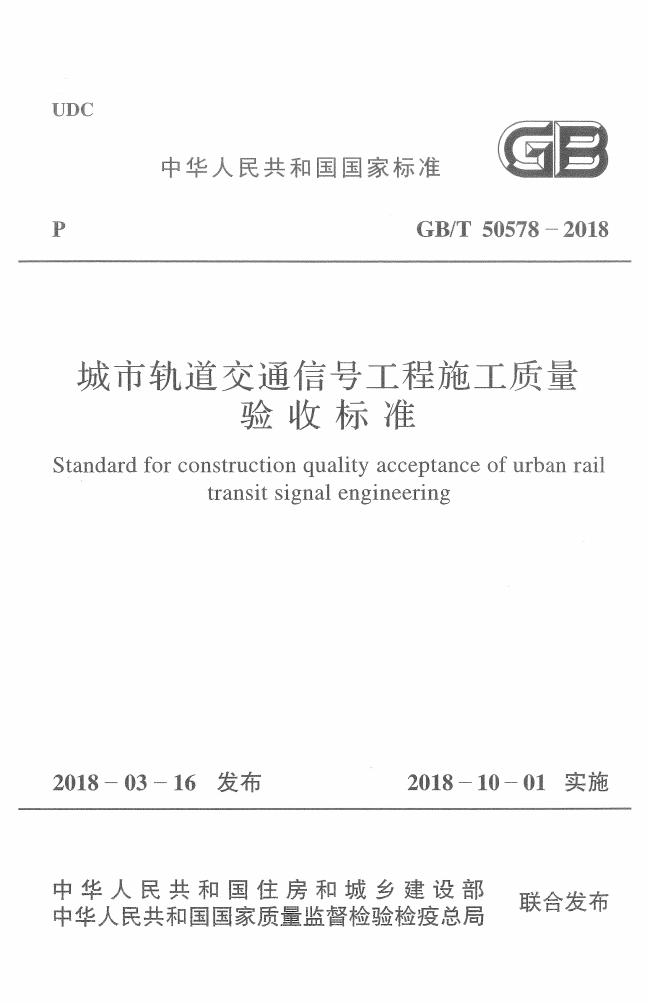 UDC

中华人民共和国国家标准

GB

P

GB/T 50578－2018

城市轨道交通信号工程施工质量验收标准

Standard for construction quality acceptance of urban rail transit signal engineering

2018－03－16 发布

2018－10－01 实施

中华人民共和国住房和城乡建设部
中华人民共和国国家质量监督检验检疫总局

联合发布